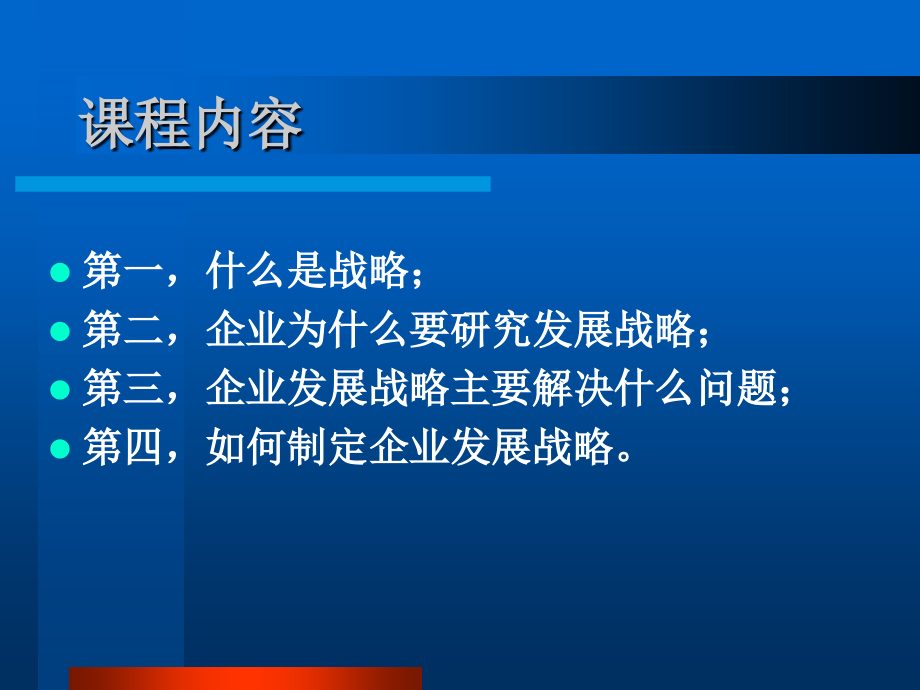 课程内容

第一，什么是战略；
第二，企业为什么要研究发展战略；
第三，企业发展战略主要解决什么问题；
第四，如何制定企业发展战略。